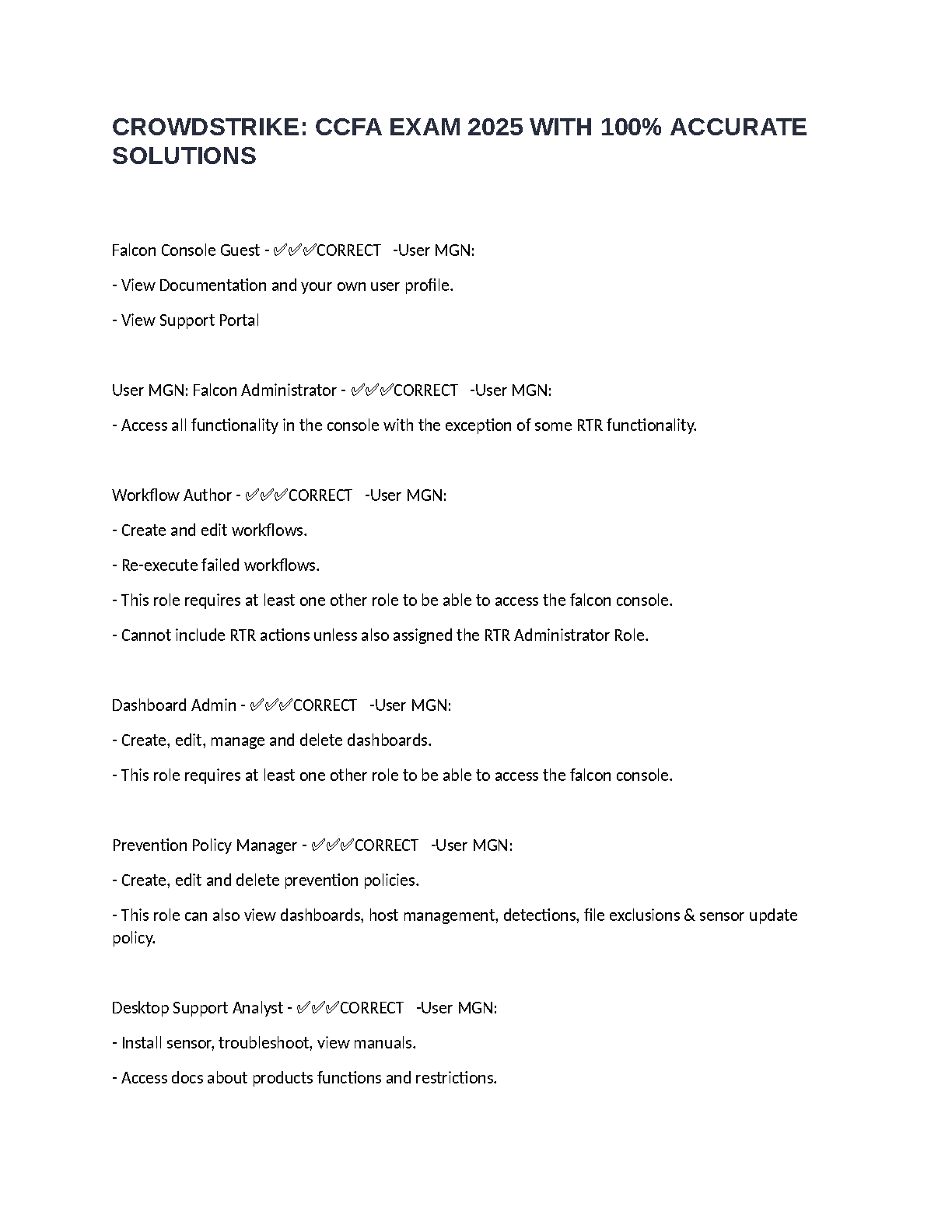 CROWDSTRIKE: CCFA EXAM 2025 WITH 100% ACCURATE SOLUTIONS

Falcon Console Guest - ✅✅✅CORRECT -User MGN:

- View Documentation and your own user profile.

- View Support Portal

User MGN: Falcon Administrator - ✅✅✅CORRECT -User MGN:

- Access all functionality in the console with the exception of some RTR functionality.

Workflow Author - ✅✅✅CORRECT -User MGN:

- Create and edit workflows.

- Re-execute failed workflows.

- This role requires at least one other role to be able to access the falcon console.

- Cannot include RTR actions unless also assigned the RTR Administrator Role.

Dashboard Admin - ✅✅✅CORRECT -User MGN:

- Create, edit, manage and delete dashboards.

- This role requires at least one other role to be able to access the falcon console.

Prevention Policy Manager - ✅✅✅CORRECT -User MGN:

- Create, edit and delete prevention policies.

- This role can also view dashboards, host management, detections, file exclusions & sensor update policy.

Desktop Support Analyst - ✅✅✅CORRECT -User MGN:

- Install sensor, troubleshoot, view manuals.

- Access docs about products functions and restrictions.